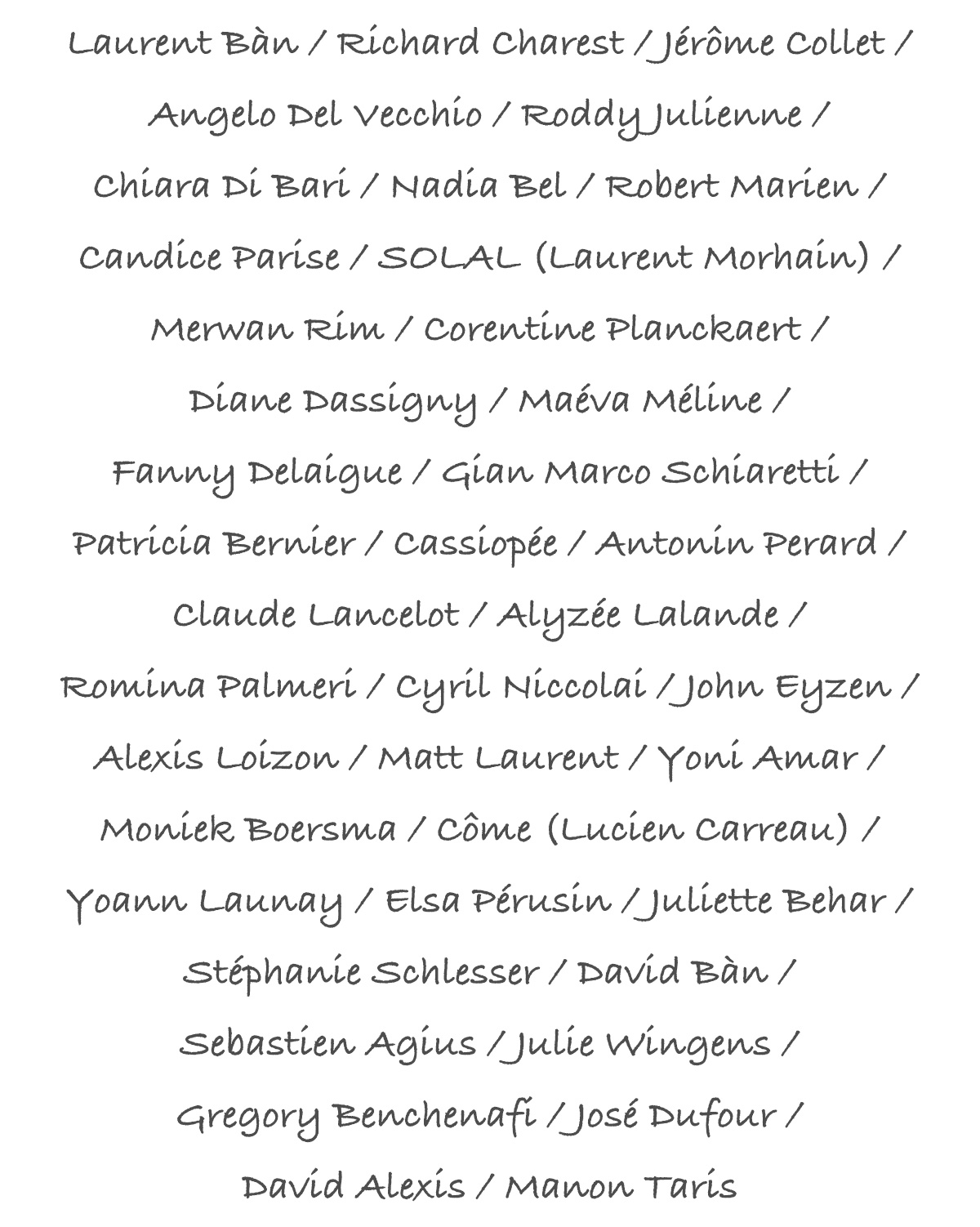 Laurent Bàn / Richard Charest / Jérôme Collet / Angelo Del Vecchio / Roddy Julienne / Chiara Di Bari / Nadia Bel / Robert Marien / Candice Parise / SOLAL (Laurent Morhain) / Merwan Rim / Corentine Planckaert / Diane Dassigny / Maéva Méline / Fanny Delaigue / Gian Marco Schiaretti / Patricia Bernier / Cassiopée / Antonin Perard / Claude Lancelot / Alyzée Lalande / Romina Palmeri / Cyril Niccolai / John Eyzen / Alexis Loizon / Matt Laurent / Yoni Amar / Moniek Boersma / Côme (Lucien Carreau) / Yoann Launay / Elsa Pérusin / Juliette Behar / Stéphanie Schlesser / David Bàn / Sebastien Agius / Julie Wingens / Gregory Benchenafi / José Dufour / David Alexis / Manon Taris